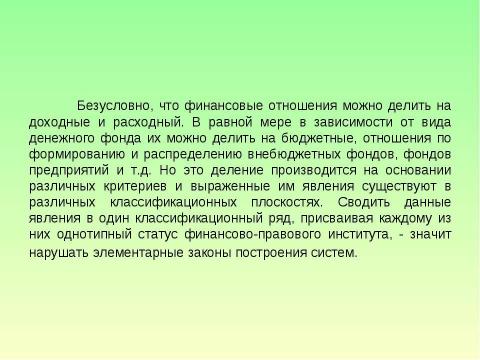 Безусловно, что финансовые отношения можно делить на доходные и расходный. В равной мере в зависимости от вида денежного фонда их можно делить на бюджетные, отношения по формированию и распределению внебюджетных фондов, фондов предприятий и т.д. Но это деление производится на основании различных критериев и выраженные им явления существуют в различных классификационных плоскостях. Сводить данные явления в один классификационный ряд, присваивая каждому из них однотипный статус финансово-правового института, - значит нарушать элементарные законы построения систем.